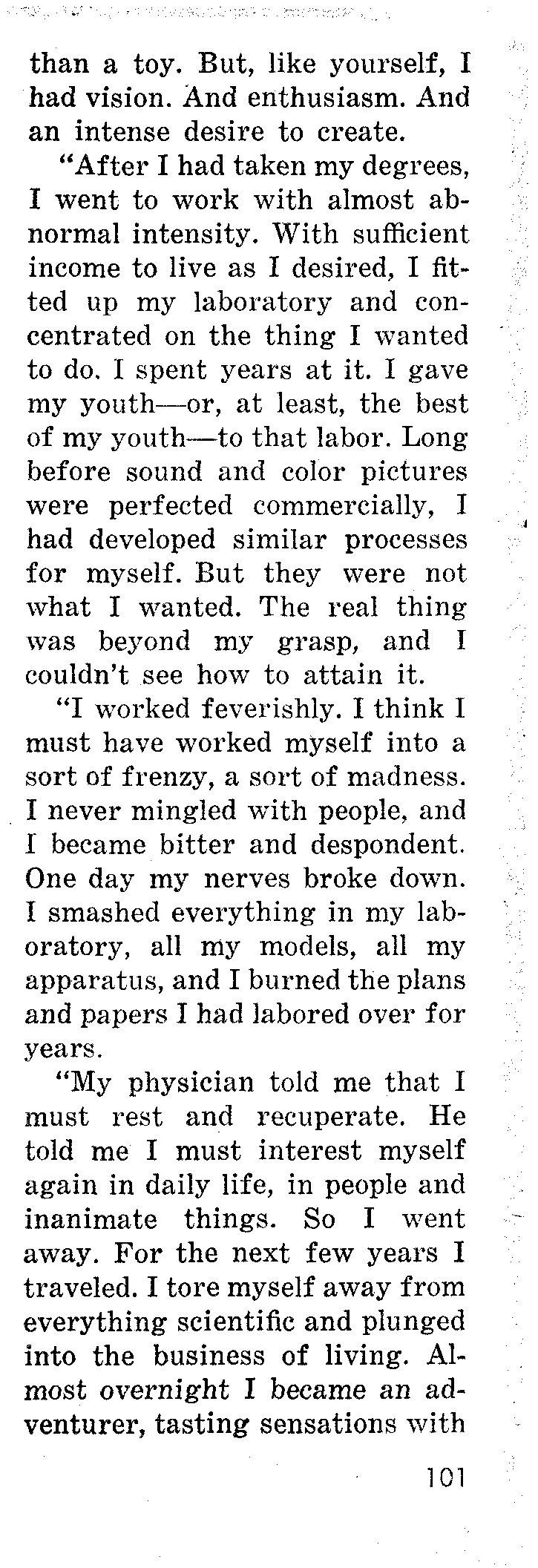 than a toy. But, like yourself, I had vision. And enthusiasm. And an intense desire to create.

"After I had taken my degrees, I went to work with almost abnormal intensity. With sufficient income to live as I desired, I fitted up my laboratory and concentrated on the thing I wanted to do. I spent years at it. I gave my youth—or, at least, the best of my youth—to that labor. Long before sound and color pictures were perfected commercially, I had developed similar processes for myself. But they were not what I wanted. The real thing was beyond my grasp, and I couldn't see how to attain it.

"I worked feverishly. I think I must have worked myself into a sort of frenzy, a sort of madness. I never mingled with people, and I became bitter and despondent. One day my nerves broke down. I smashed everything in my laboratory, all my models, all my apparatus, and I burned the plans and papers I had labored over for years.

"My physician told me that I must rest and recuperate. He told me I must interest myself again in daily life, in people and inanimate things. So I went away. For the next few years I traveled. I tore myself away from everything scientific and plunged into the business of living. Almost overnight I became an adventurer, tasting sensations with

101